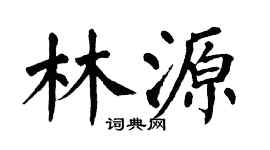 林源

词典网